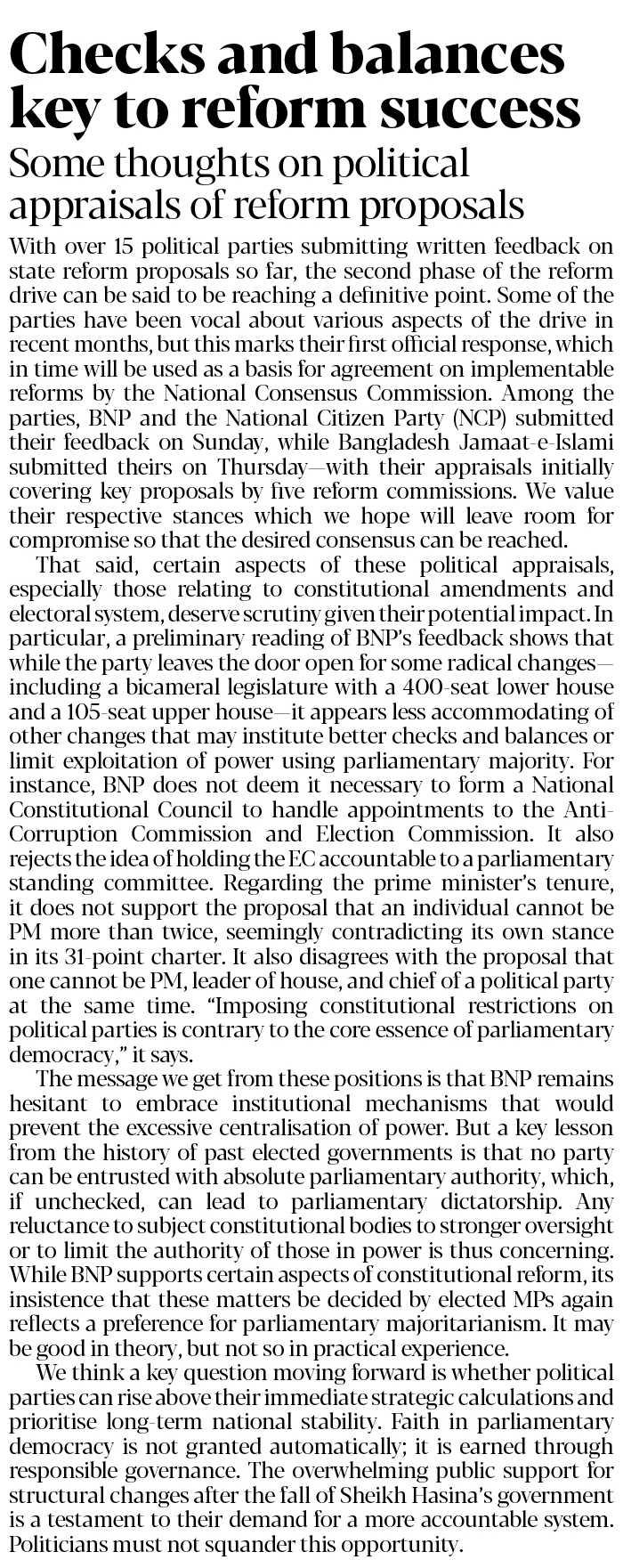 Checks and balances key to reform success

Some thoughts on political appraisals of reform proposals

With over 15 political parties submitting written feedback on state reform proposals so far, the second phase of the reform drive can be said to be reaching a definitive point. Some of the parties have been vocal about various aspects of the drive in recent months, but this marks their first official response, which in time will be used as a basis for agreement on implementable reforms by the National Consensus Commission. Among the parties, BNP and the National Citizen Party (NCP) submitted their feedback on Sunday, while Bangladesh Jamaat-e-Islami submitted theirs on Thursday—with their appraisals initially covering key proposals by five reform commissions. We value their respective stances which we hope will leave room for compromise so that the desired consensus can be reached.

That said, certain aspects of these political appraisals, especially those relating to constitutional amendments and electoral system, deserve scrutiny given their potential impact. In particular, a preliminary reading of BNP's feedback shows that while the party leaves the door open for some radical changes—including a bicameral legislature with a 400-seat lower house and a 105-seat upper house—it appears less accommodating of other changes that may institute better checks and balances or limit exploitation of power using parliamentary majority. For instance, BNP does not deem it necessary to form a National Constitutional Council to handle appointments to the Anti-Corruption Commission and Election Commission. It also rejects the idea of holding the EC accountable to a parliamentary standing committee. Regarding the prime minister's tenure, it does not support the proposal that an individual cannot be PM more than twice, seemingly contradicting its own stance in its 31-point charter. It also disagrees with the proposal that one cannot be PM, leader of house, and chief of a political party at the same time. "Imposing constitutional restrictions on political parties is contrary to the core essence of parliamentary democracy," it says.

The message we get from these positions is that BNP remains hesitant to embrace institutional mechanisms that would prevent the excessive centralisation of power. But a key lesson from the history of past elected governments is that no party can be entrusted with absolute parliamentary authority, which, if unchecked, can lead to parliamentary dictatorship. Any reluctance to subject constitutional bodies to stronger oversight or to limit the authority of those in power is thus concerning. While BNP supports certain aspects of constitutional reform, its insistence that these matters be decided by elected MPs again reflects a preference for parliamentary majoritarianism. It may be good in theory, but not so in practical experience.

We think a key question moving forward is whether political parties can rise above their immediate strategic calculations and prioritise long-term national stability. Faith in parliamentary democracy is not granted automatically; it is earned through responsible governance. The overwhelming public support for structural changes after the fall of Sheikh Hasina's government is a testament to their demand for a more accountable system. Politicians must not squander this opportunity.